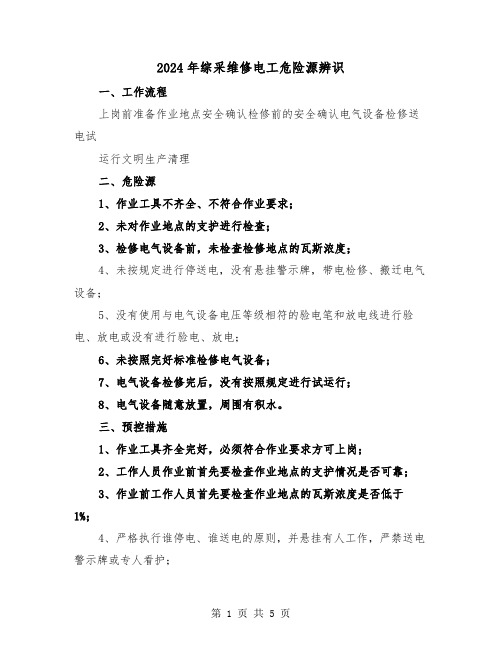 2024年综采维修电工危险源辨识

一、工作流程

上岗前准备作业地点安全确认检修前的安全确认电气设备检修送电试

运行文明生产清理

二、危险源

1、作业工具不齐全、不符合作业要求；

2、未对作业地点的支护进行检查；

3、检修电气设备前，未检查检修地点的瓦斯浓度；

4、未按规定进行停送电，没有悬挂警示牌，带电检修、搬迁电气设备；

5、没有使用与电气设备电压等级相符的验电笔和放电线进行验电、放电或没有进行验电、放电；

6、未按照完好标准检修电气设备；

7、电气设备检修完后，没有按照规定进行试运行；

8、电气设备随意放置，周围有积水。

三、预控措施

1、作业工具齐全完好，必须符合作业要求方可上岗；

2、工作人员作业前首先要检查作业地点的支护情况是否可靠；

3、作业前工作人员首先要检查作业地点的瓦斯浓度是否低于1%；

4、严格执行谁停电、谁送电的原则，并悬挂有人工作，严禁送电警示牌或专人看护；

第 1 页 共 5 页